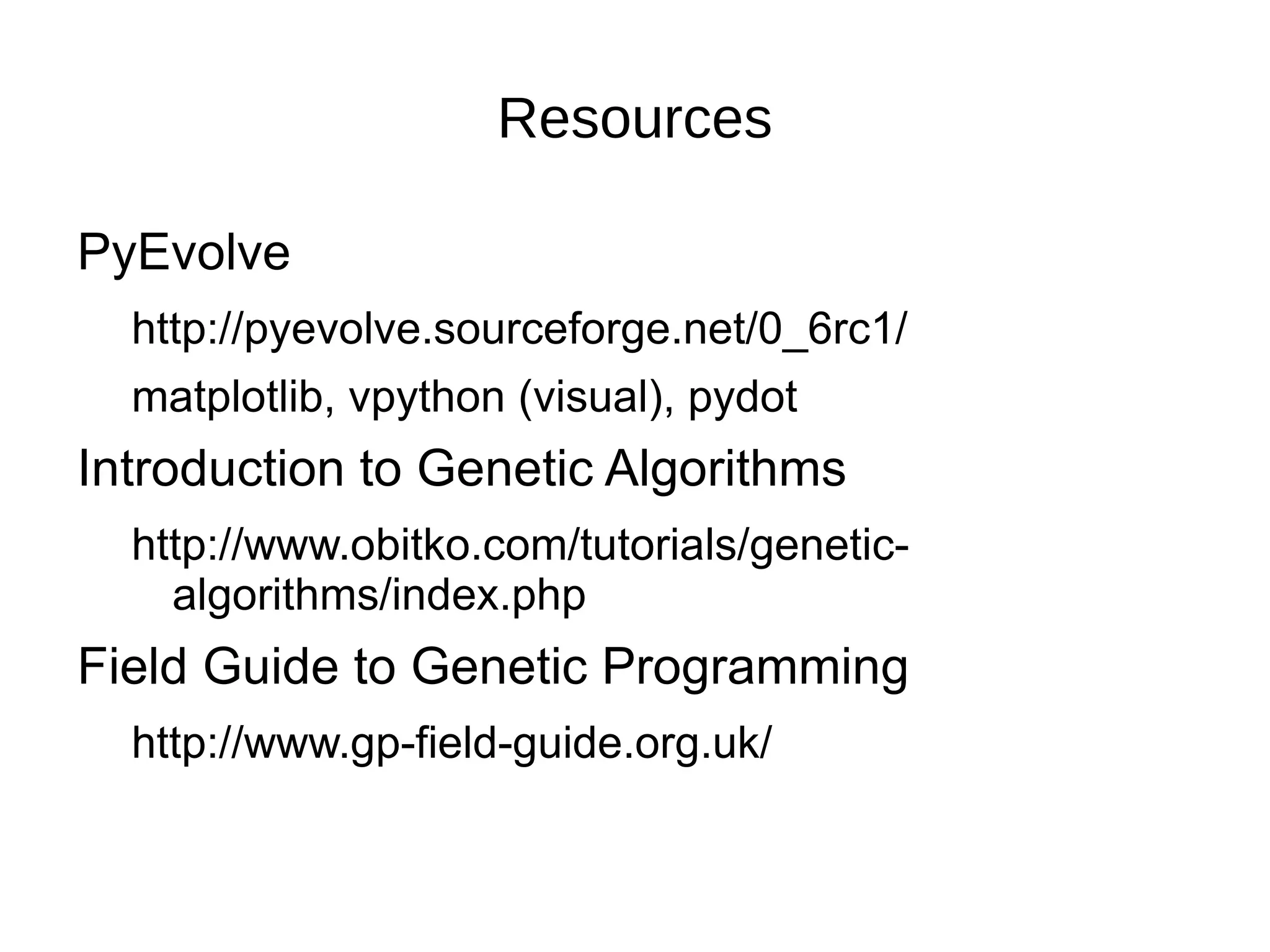 Resources

PyEvolve

http://pyevolve.sourceforge.net/0_6rc1/

matplotlib, vpython (visual), pydot

Introduction to Genetic Algorithms

http://www.obitko.com/tutorials/genetic-algorithms/index.php

Field Guide to Genetic Programming

http://www.gp-field-guide.org.uk/